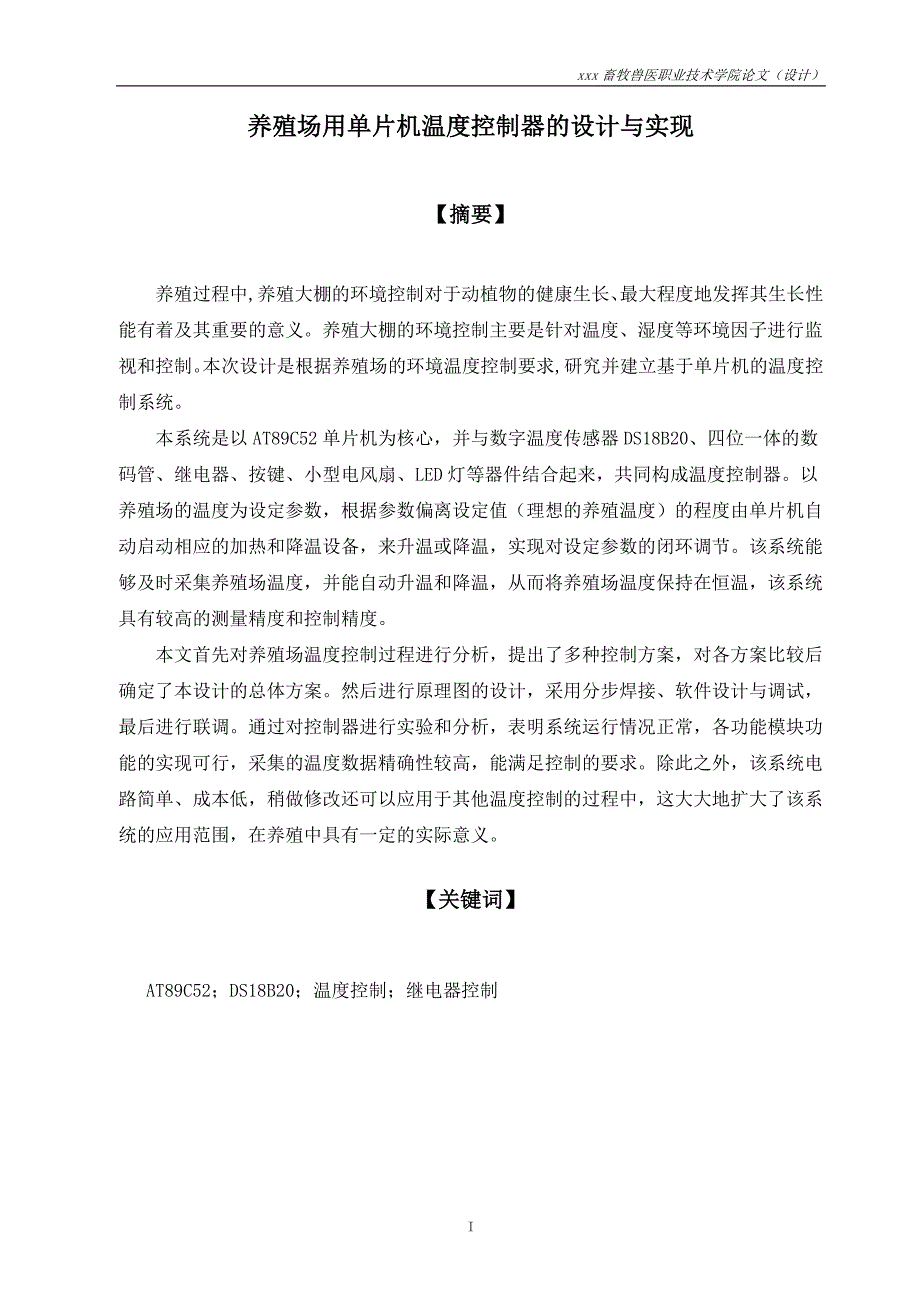 xxx 畜牧兽医职业技术学院论文（设计）

养殖场用单片机温度控制器的设计与实现

【摘要】

养殖过程中,养殖大棚的环境控制对于动植物的健康生长、最大程度地发挥其生长性能有着及其重要的意义。养殖大棚的环境控制主要是针对温度、湿度等环境因子进行监视和控制。本次设计是根据养殖场的环境温度控制要求,研究并建立基于单片机的温度控制系统。

本系统是以 AT89C52 单片机为核心，并与数字温度传感器 DS18B20、四位一体的数码管、继电器、按键、小型电风扇、LED 灯等器件结合起来，共同构成温度控制器。以养殖场的温度为设定参数，根据参数偏离设定值（理想的养殖温度）的程度由单片机自动启动相应的加热和降温设备，来升温或降温，实现对设定参数的闭环调节。该系统能够及时采集养殖场温度，并能自动升温和降温，从而将养殖场温度保持在恒温，该系统具有较高的测量精度和控制精度。

本文首先对养殖场温度控制过程进行分析，提出了多种控制方案，对各方案比较后确定了本设计的总体方案。然后进行原理图的设计，采用分步焊接、软件设计与调试，最后进行联调。通过对控制器进行实验和分析，表明系统运行情况正常，各功能模块功能的实现可行，采集的温度数据精确性较高，能满足控制的要求。除此之外，该系统电路简单、成本低，稍做修改还可以应用于其他温度控制的过程中，这大大地扩大了该系统的应用范围，在养殖中具有一定的实际意义。

【关键词】

AT89C52；DS18B20；温度控制；继电器控制

I